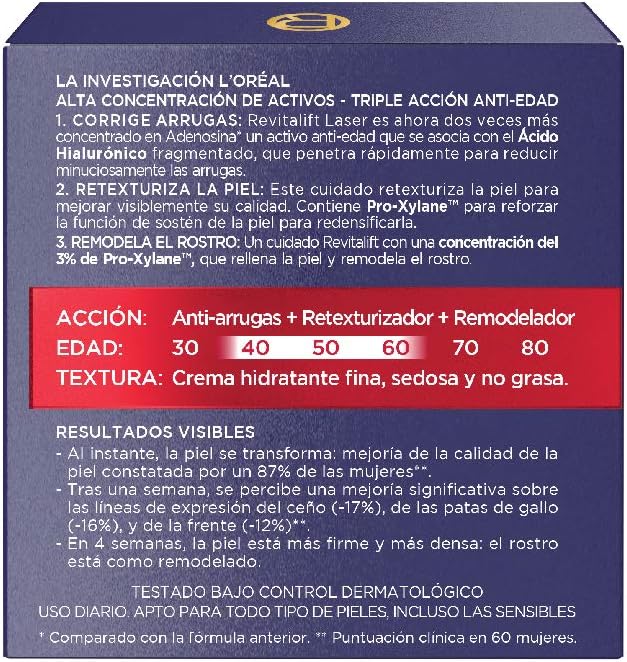 LA INVESTIGACIÓN L'ORÉAL
ALTA CONCENTRACIÓN DE ACTIVOS - TRIPLE ACCIÓN ANTI-EDAD
1. CORRIGE ARRUGAS: Revitalift Laser es ahora dos veces más concentrado en Adenosina* un activo anti-edad que se asocia con el Ácido Hialurónico fragmentado, que penetra rápidamente para reducir minuciosamente las arrugas.
2. RETEXTURIZA LA PIEL: Este cuidado retexturiza la piel para mejorar visiblemente su calidad. Contiene Pro-Xylane™ para reforzar la función de sostén de la piel para redensificarla.
3. REMODELA EL ROSTRO: Un cuidado Revitalift con una concentración del 3% de Pro-Xylane™, que rellena la piel y remodela el rostro.

ACCIÓN: Anti-arrugas + Retexturizador + Remodelador
EDAD: 30 40 50 60 70 80
TEXTURA: Crema hidratante fina, sedosa y no grasa.

RESULTADOS VISIBLES
- Al instante, la piel se transforma: mejoría de la calidad de la piel constatada por un 87% de las mujeres**.
- Tras una semana, se percibe una mejoría significativa sobre las líneas de expresión del ceño (-17%), de las patas de gallo (-16%), y de la frente (-12%)**.
- En 4 semanas, la piel está más firme y más densa: el rostro está como remodelado.

TESTADO BAJO CONTROL DERMATOLÓGICO
USO DIARIO. APTO PARA TODO TIPO DE PIELES, INCLUSO LAS SENSIBLES
* Comparado con la fórmula anterior. ** Puntuación clínica en 60 mujeres.